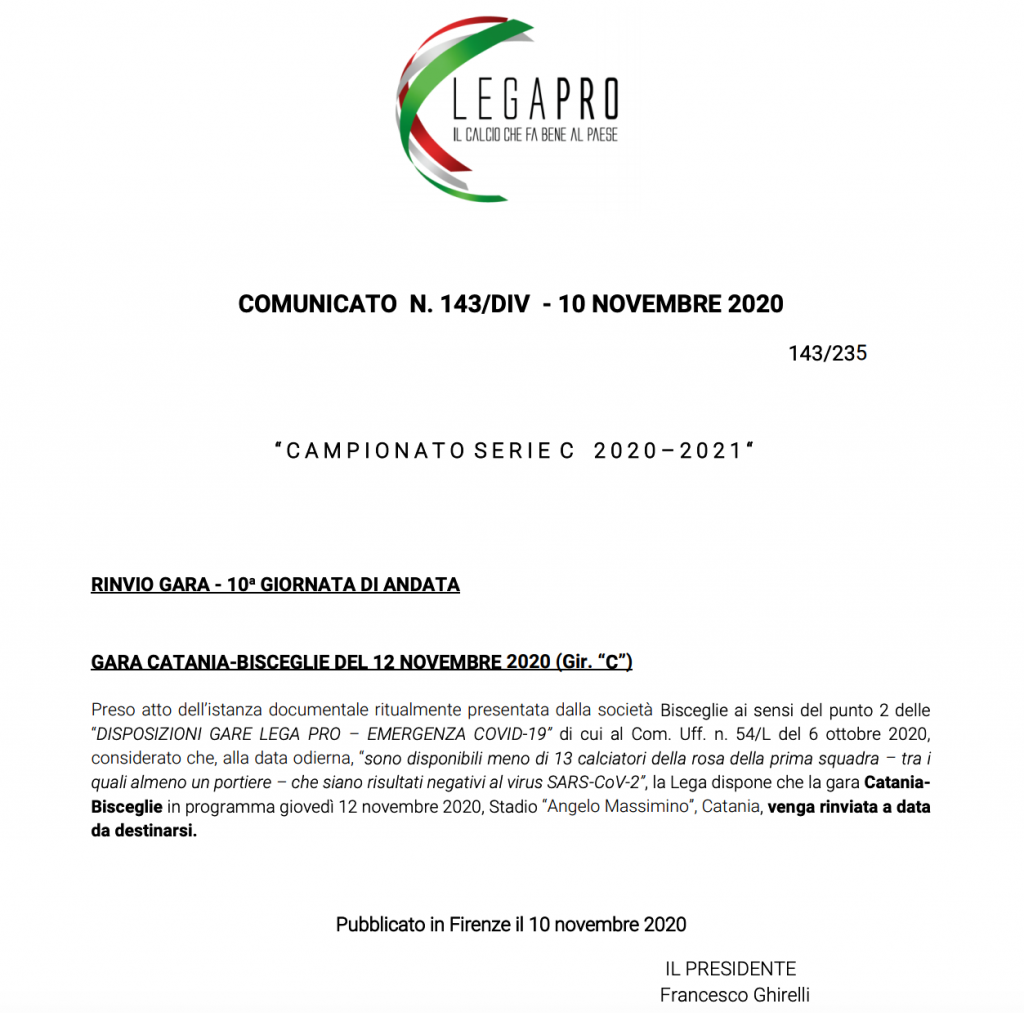 LEGAPRO
IL CALCIO CHE FA BENE AL PAESE

COMUNICATO N. 143/DIV - 10 NOVEMBRE 2020

143/235

"CAMPIONATO SERIE C 2020–2021"

RINVIO GARA - 10ª GIORNATA DI ANDATA

GARA CATANIA-BISCEGLIE DEL 12 NOVEMBRE 2020 (Gir. "C")

Preso atto dell'istanza documentale ritualmente presentata dalla società Bisceglie ai sensi del punto 2 delle "DISPOSIZIONI GARE LEGA PRO – EMERGENZA COVID-19" di cui al Com. Uff. n. 54/L del 6 ottobre 2020, considerato che, alla data odierna, "sono disponibili meno di 13 calciatori della rosa della prima squadra – tra i quali almeno un portiere – che siano risultati negativi al virus SARS-CoV-2", la Lega dispone che la gara Catania-Bisceglie in programma giovedì 12 novembre 2020, Stadio "Angelo Massimino", Catania, venga rinviata a data da destinarsi.

Pubblicato in Firenze il 10 novembre 2020

IL PRESIDENTE
Francesco Ghirelli